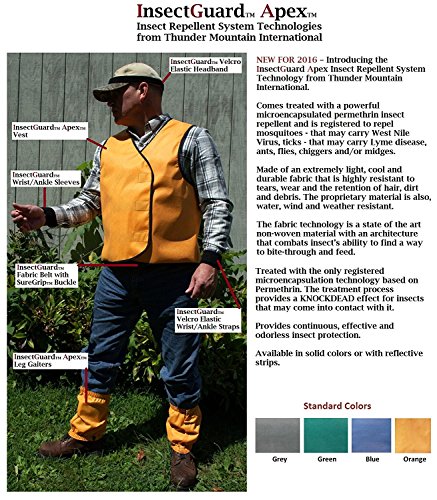 InsectGuard™ Apex™
Insect Repellent System Technologies from Thunder Mountain International

InsectGuard™ Velcro Elastic Headband

InsectGuard™ Apex™ Vest

InsectGuard™ Wrist/Ankle Sleeves

InsectGuard™ Fabric Belt with SureGrip™ Buckle

InsectGuard™ Velcro Elastic Wrist/Ankle Straps

InsectGuard™ Apex™ Leg Gaiters

NEW FOR 2016 – Introducing the InsectGuard Apex Insect Repellent System Technology from Thunder Mountain International.

Comes treated with a powerful microencapsulated permethrin insect repellent and is registered to repel mosquitoes - that may carry West Nile Virus, ticks - that may carry Lyme disease, ants, flies, chiggers and/or midges.

Made of an extremely light, cool and durable fabric that is highly resistant to tears, wear and the retention of hair, dirt and debris. The proprietary material is also, water, wind and weather resistant.

The fabric technology is a state of the art non-woven material with an architecture that combats insect's ability to find a way to bite-through and feed.

Treated with the only registered microencapsulation technology based on Permethrin. The treatment process provides a KNOCKDEAD effect for insects that may come into contact with it.

Provides continuous, effective and odorless insect protection.

Available in solid colors or with reflective strips.

Standard Colors

Grey Green Blue Orange